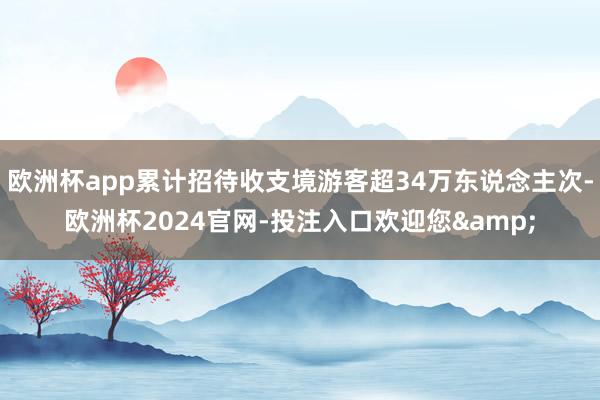 欧洲杯app累计招待收支境游客超34万东说念主次-欧洲杯2024官网-投注入口欢迎您&amp;